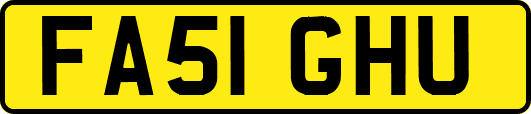 FA51 GHU